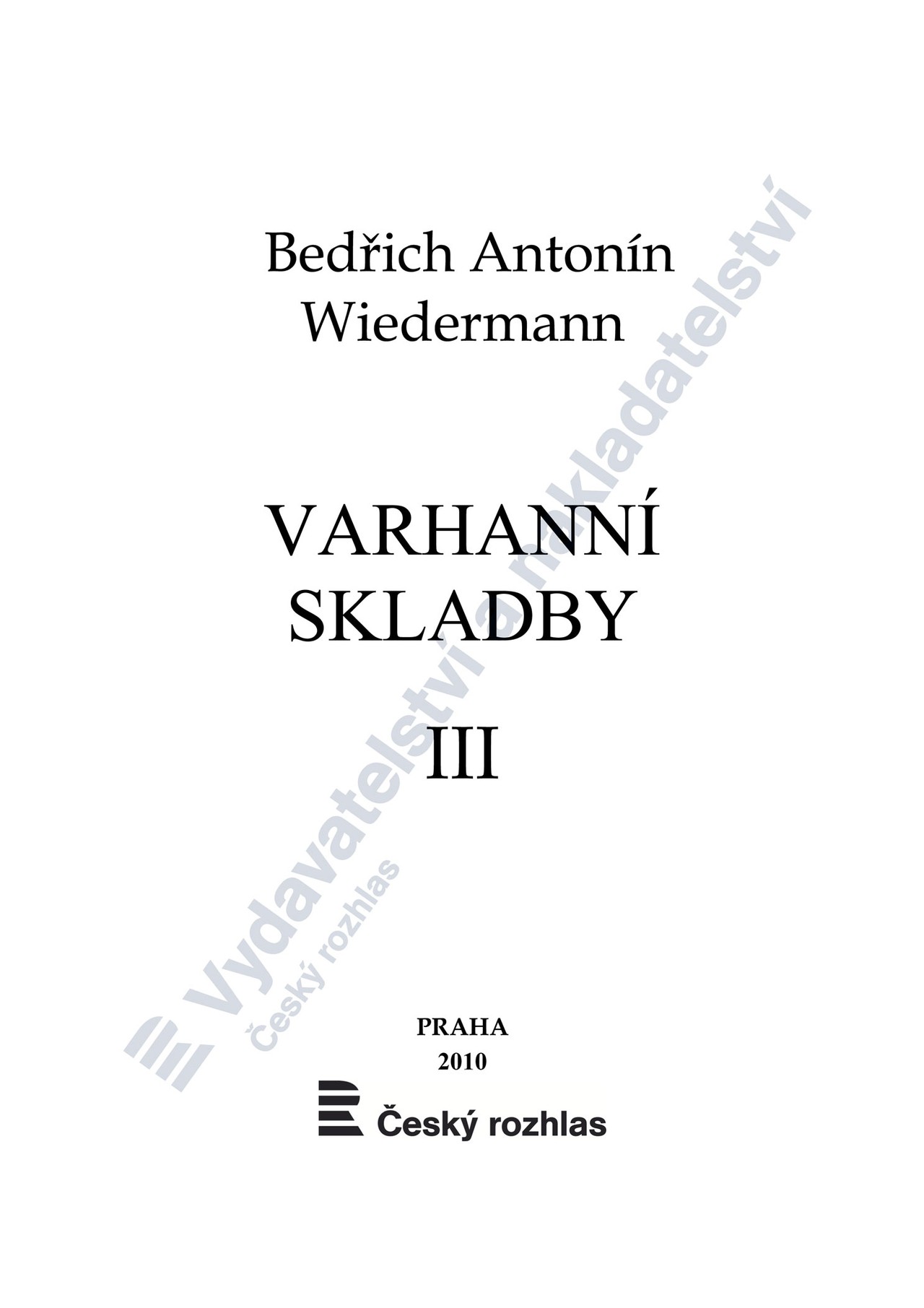 Bedřich Antonín
Wiedermann

VARHANNÍ
SKLADBY

III

PRAHA
2010

Český rozhlas

Vydavatelství a nakladatelství
Český rozhlas